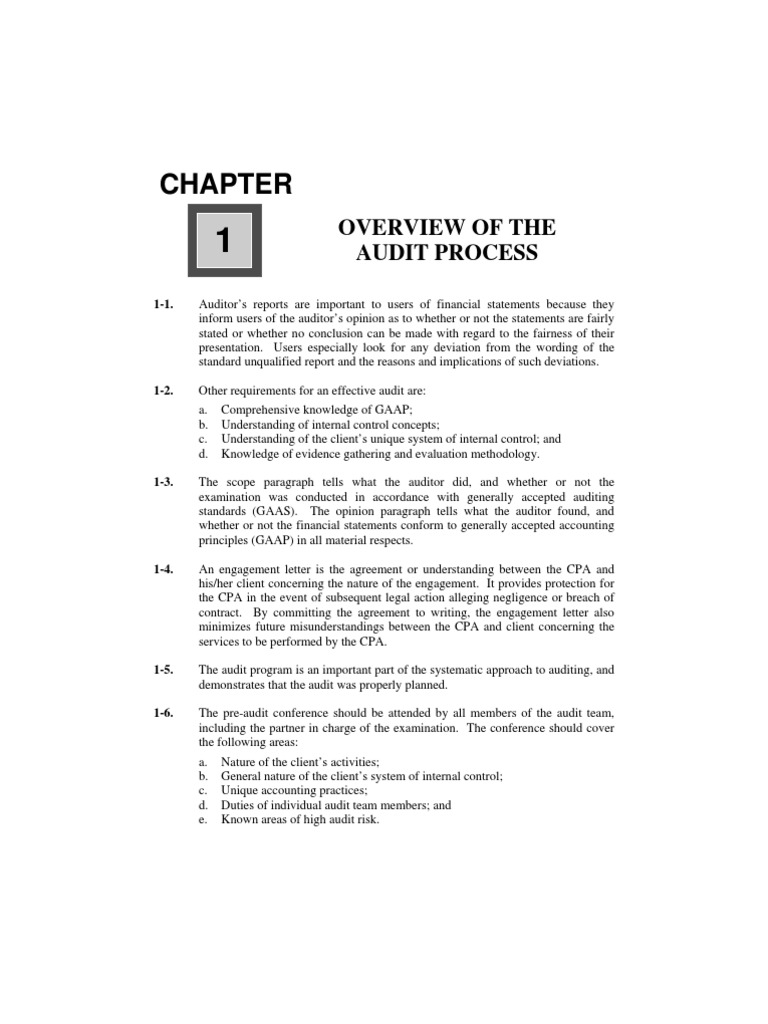 CHAPTER

1

OVERVIEW OF THE AUDIT PROCESS

1-1. Auditor's reports are important to users of financial statements because they inform users of the auditor's opinion as to whether or not the statements are fairly stated or whether no conclusion can be made with regard to the fairness of their presentation. Users especially look for any deviation from the wording of the standard unqualified report and the reasons and implications of such deviations.

1-2. Other requirements for an effective audit are:

a. Comprehensive knowledge of GAAP;
b. Understanding of internal control concepts;
c. Understanding of the client's unique system of internal control; and
d. Knowledge of evidence gathering and evaluation methodology.

1-3. The scope paragraph tells what the auditor did, and whether or not the examination was conducted in accordance with generally accepted auditing standards (GAAS). The opinion paragraph tells what the auditor found, and whether or not the financial statements conform to generally accepted accounting principles (GAAP) in all material respects.

1-4. An engagement letter is the agreement or understanding between the CPA and his/her client concerning the nature of the engagement. It provides protection for the CPA in the event of subsequent legal action alleging negligence or breach of contract. By committing the agreement to writing, the engagement letter also minimizes future misunderstandings between the CPA and client concerning the services to be performed by the CPA.

1-5. The audit program is an important part of the systematic approach to auditing, and demonstrates that the audit was properly planned.

1-6. The pre-audit conference should be attended by all members of the audit team, including the partner in charge of the examination. The conference should cover the following areas:

a. Nature of the client's activities;
b. General nature of the client's system of internal control;
c. Unique accounting practices;
d. Duties of individual audit team members; and
e. Known areas of high audit risk.